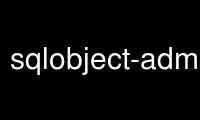 sqlobject-adm